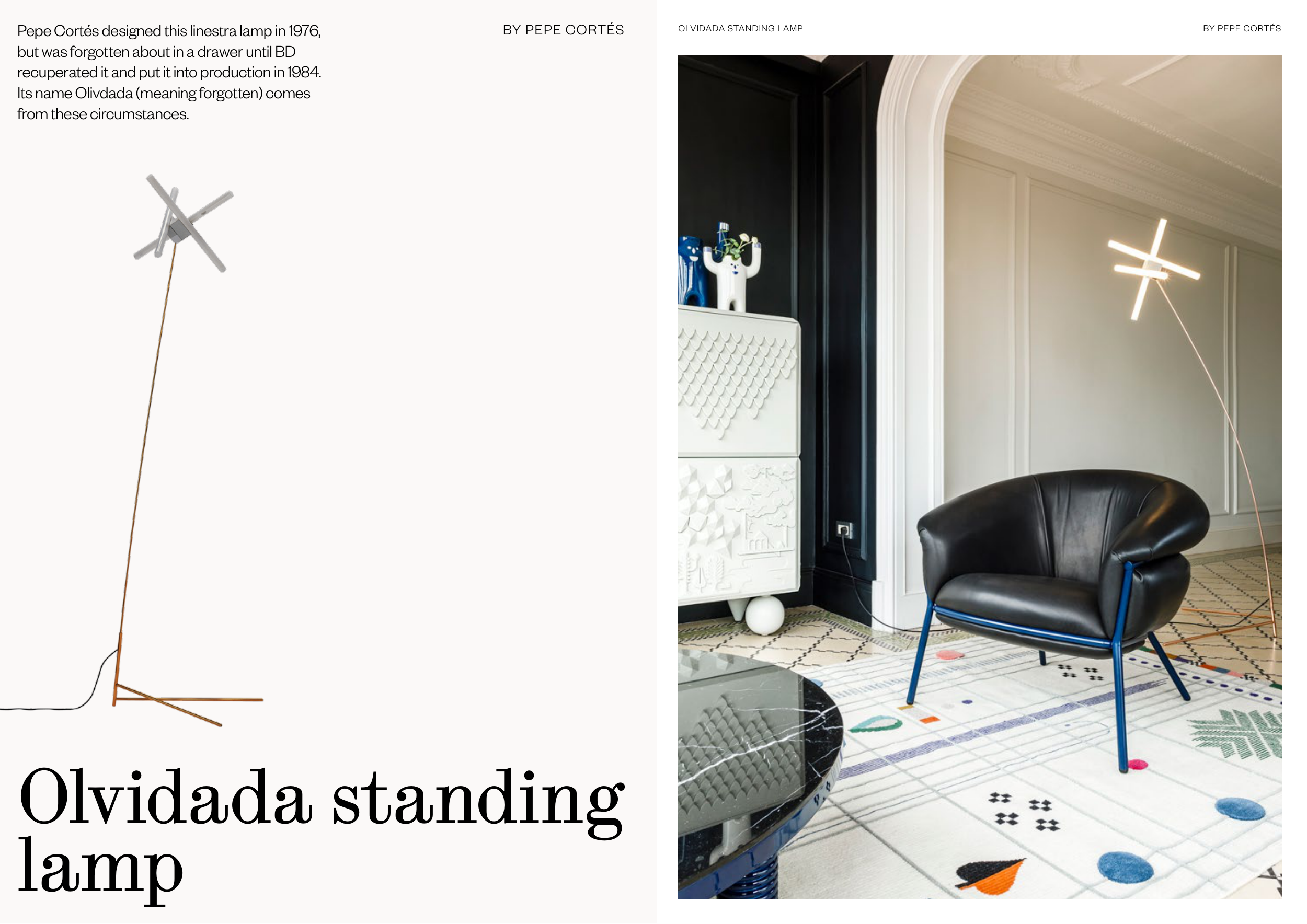 Pepe Cortés designed this linestra lamp in 1976, but was forgotten about in a drawer until BD recuperated it and put it into production in 1984. Its name Olivdada (meaning forgotten) comes from these circumstances.

BY PEPE CORTÉS

Olvidada standing lamp

OLVIDADA STANDING LAMP

BY PEPE CORTÉS